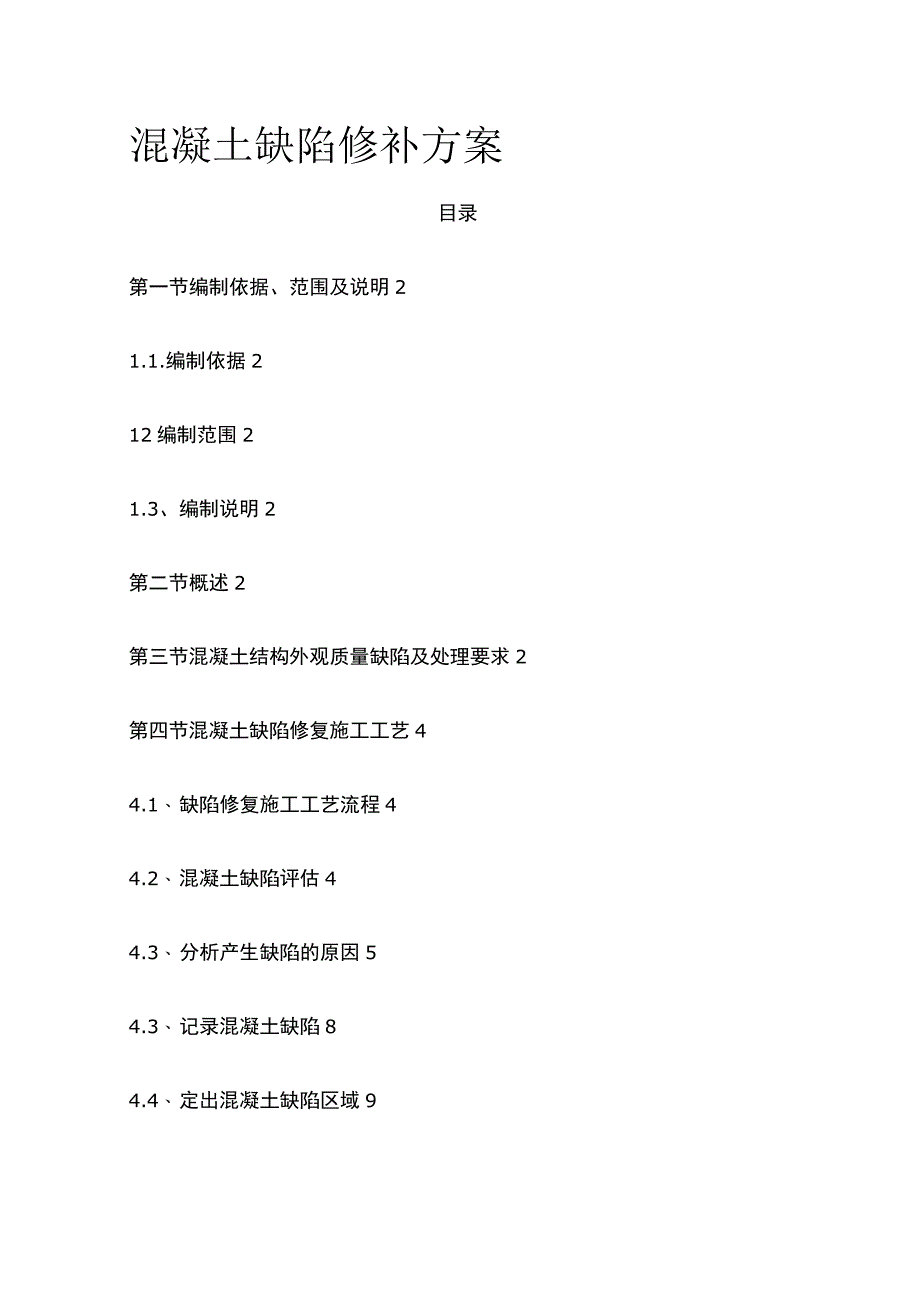 混凝土缺陷修补方案

目录

第一节编制依据、范围及说明 2

1.1.编制依据 2

12 编制范围 2

1.3、编制说明 2

第二节概述 2

第三节混凝土结构外观质量缺陷及处理要求 2

第四节混凝土缺陷修复施工工艺 4

4.1、缺陷修复施工工艺流程 4

4.2、混凝土缺陷评估 4

4.3、分析产生缺陷的原因 5

4.3、记录混凝土缺陷 8

4.4、定出混凝土缺陷区域 9